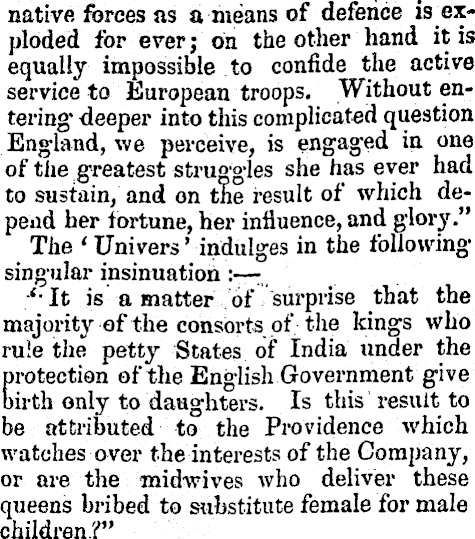 native forces as a means of defence is exploded for ever; on the other hand it is equally impossible to confide the active service to European troops. Without entering deeper into this complicated question England, we perceive, is engaged in one of the greatest struggles she has ever had to sustain, and on the result of which depend her fortune, her influence, and glory."

The 'Univers' indulges in the following singular insinuation :—

"It is a matter of surprise that the majority of the consorts of the kings who rule the petty States of India under the protection of the English Government give birth only to daughters. Is this result to be attributed to the Providence which watches over the interests of the Company, or are the midwives who deliver these queens bribed to substitute female for male children?"